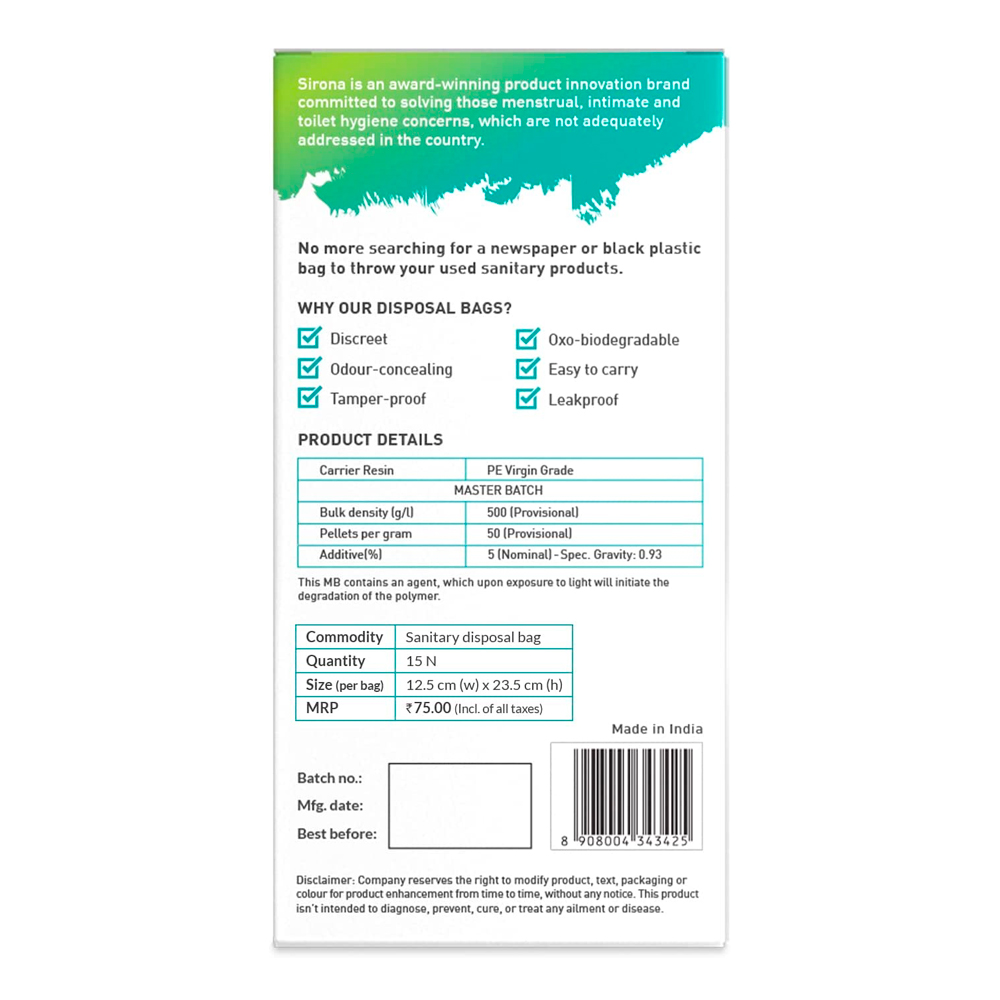 Sirona is an award-winning product innovation brand committed to solving those menstrual, intimate and toilet hygiene concerns, which are not adequately addressed in the country.

No more searching for a newspaper or black plastic bag to throw your used sanitary products.

WHY OUR DISPOSAL BAGS?

☑ Discreet
☑ Odour-concealing
☑ Tamper-proof
☑ Oxo-biodegradable
☑ Easy to carry
☑ Leakproof

PRODUCT DETAILS

| Carrier Resin | PE Virgin Grade |
|---|---|
| MASTER BATCH | |
| Bulk density (g/l) | 500 (Provisional) |
| Pellets per gram | 50 (Provisional) |
| Additive(%) | 5 (Nominal) - Spec. Gravity: 0.93 |

This MB contains an agent, which upon exposure to light will initiate the degradation of the polymer.

| Commodity | Sanitary disposal bag |
|---|---|
| Quantity | 15 N |
| Size (per bag) | 12.5 cm (w) x 23.5 cm (h) |
| MRP | ₹75.00 (Incl. of all taxes) |

Made in India

Batch no.:
Mfg. date:
Best before:

8 908004 343425

Disclaimer: Company reserves the right to modify product, text, packaging or colour for product enhancement from time to time, without any notice. This product isn't intended to diagnose, prevent, cure, or treat any ailment or disease.